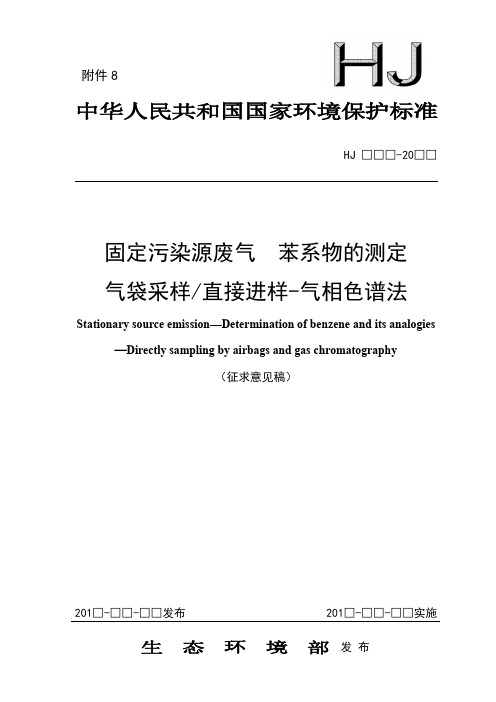 附件 8

HJ

中华人民共和国国家环境保护标准

HJ □□□-20□□

固定污染源废气　苯系物的测定

气袋采样/直接进样-气相色谱法

Stationary source emission—Determination of benzene and its analogies —Directly sampling by airbags and gas chromatography

（征求意见稿）

201□-□□-□□发布　　201□-□□-□□实施

生　态　环　境　部 发布